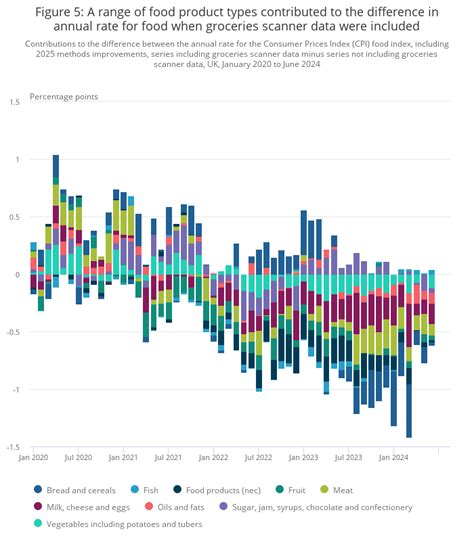 Figure 5: A range of food product types contributed to the difference in annual rate for food when groceries scanner data were included

Contributions to the difference between the annual rate for the Consumer Prices Index (CPI) food index, including 2025 methods improvements, series including groceries scanner data minus series not including groceries scanner data, UK, January 2020 to June 2024

Percentage points

1.5
1
0.5
0
-0.5
-1
-1.5

Jan 2020
Jul 2020
Jan 2021
Jul 2021
Jan 2022
Jul 2022
Jan 2023
Jul 2023
Jan 2024

Bread and cereals
Fish
Food products (nec)
Fruit
Meat
Milk, cheese and eggs
Oils and fats
Sugar, jam, syrups, chocolate and confectionery
Vegetables including potatoes and tubers